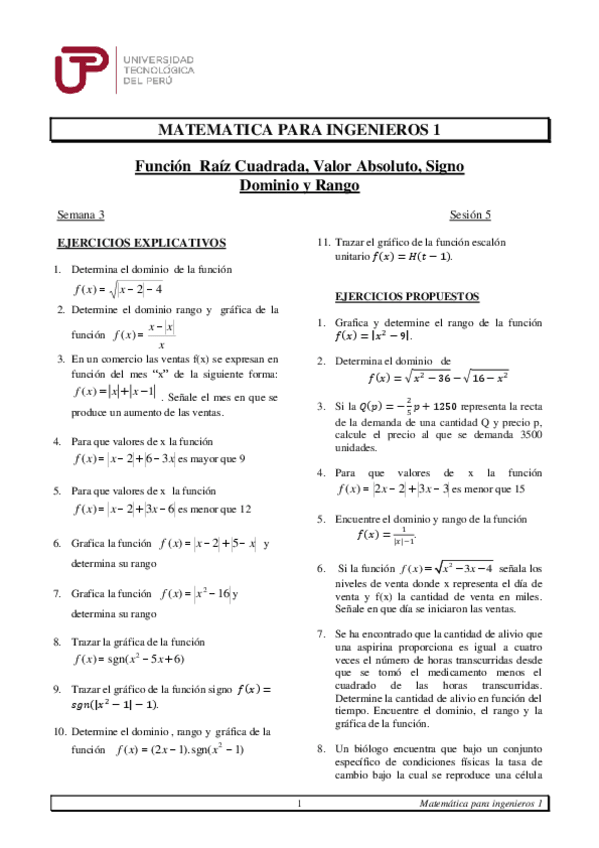 UNIVERSIDAD TECNOLÓGICA DEL PERÚ

MATEMATICA PARA INGENIEROS 1

Función Raíz Cuadrada, Valor Absoluto, Signo
Dominio y Rango

Semana 3

Sesión 5

EJERCICIOS EXPLICATIVOS

1. Determina el dominio de la función $f(x)=\sqrt{|x-2|-4}$

2. Determine el dominio rango y gráfica de la función $f(x)=\frac{x-|x|}{x}$

3. En un comercio las ventas f(x) se expresan en función del mes "x" de la siguiente forma: $f(x)=|x|+|x-1|$. Señale el mes en que se produce un aumento de las ventas.

4. Para que valores de x la función $f(x)=|x-2|+|6-3x|$ es mayor que 9

5. Para que valores de x la función $f(x)=|x-2|+|3x-6|$ es menor que 12

6. Grafica la función $f(x)=|x-2|+|5-x|$ y determina su rango

7. Grafica la función $f(x)=|x^2-16|$ y determina su rango

8. Trazar la gráfica de la función $f(x)=\text{sgn}(x^2-5x+6)$

9. Trazar el gráfico de la función signo $f(x)=sgn(|x^2-1|-1)$.

10. Determine el dominio , rango y gráfica de la función $f(x)=(2x-1).\text{sgn}(x^2-1)$

11. Trazar el gráfico de la función escalón unitario $f(x)=H(t-1)$.

EJERCICIOS PROPUESTOS

1. Grafica y determine el rango de la función $f(x)=|x^2-9|$.

2. Determina el dominio de $f(x)=\sqrt{x^2-36}-\sqrt{16-x^2}$

3. Si la $Q(p)=-\frac{2}{5}p+1250$ representa la recta de la demanda de una cantidad Q y precio p, calcule el precio al que se demanda 3500 unidades.

4. Para que valores de x la función $f(x)=|2x-2|+|3x-3|$ es menor que 15

5. Encuentre el dominio y rango de la función $f(x)=\frac{1}{|x|-1}$.

6. Si la función $f(x)=\sqrt{x^2-3x-4}$ señala los niveles de venta donde x representa el día de venta y f(x) la cantidad de venta en miles. Señale en que día se iniciaron las ventas.

7. Se ha encontrado que la cantidad de alivio que una aspirina proporciona es igual a cuatro veces el número de horas transcurridas desde que se tomó el medicamento menos el cuadrado de las horas transcurridas. Determine la cantidad de alivio en función del tiempo. Encuentre el dominio, el rango y la gráfica de la función.

8. Un biólogo encuentra que bajo un conjunto específico de condiciones físicas la tasa de cambio bajo la cual se reproduce una célula

1

Matemática para ingenieros 1